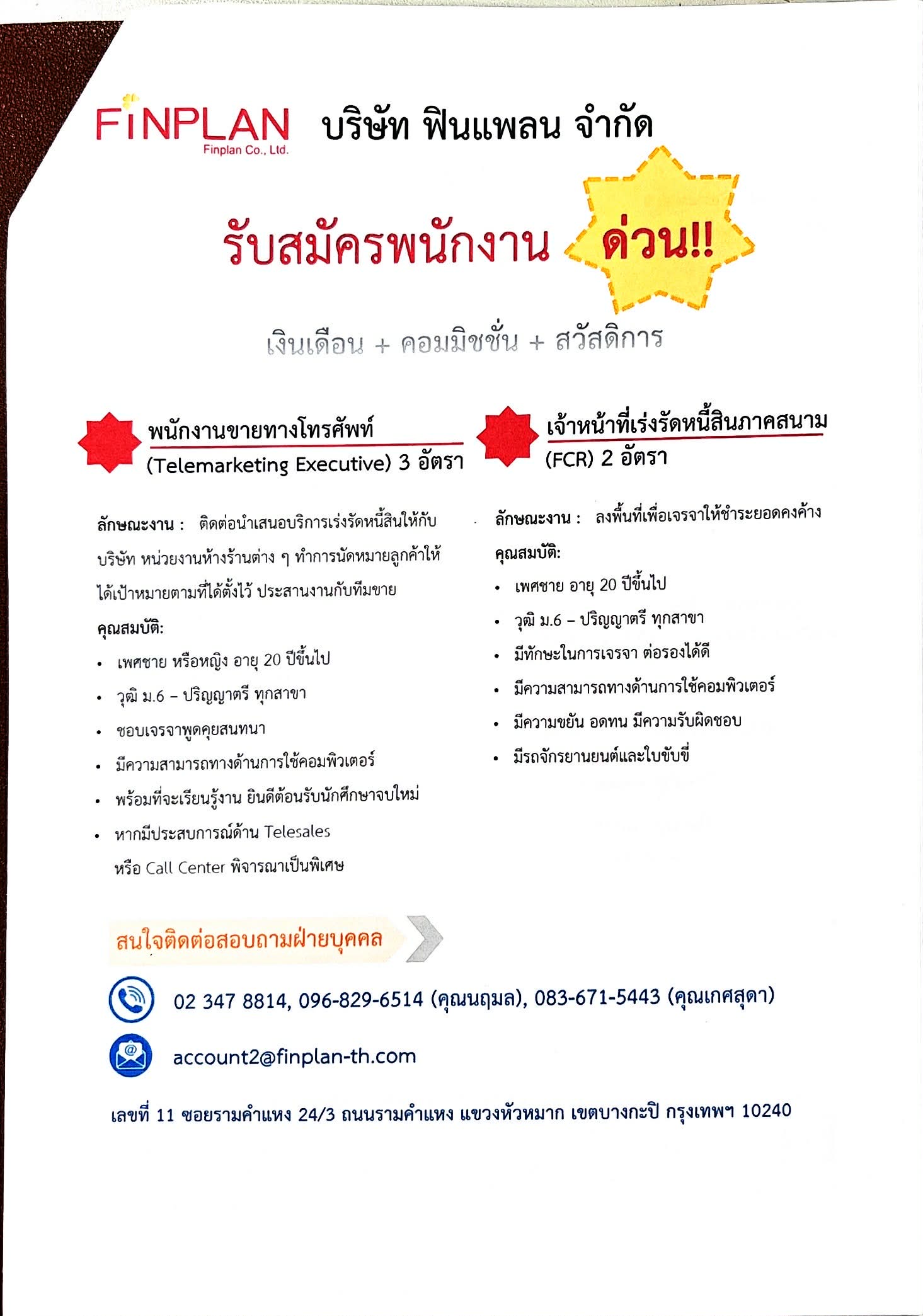 FINPLAN
Finplan Co., Ltd.
บริษัท ฟินแพลน จำกัด

รับสมัครพนักงาน ด่วน!!

เงินเดือน + คอมมิชชั่น + สวัสดิการ

พนักงานขายทางโทรศัพท์
(Telemarketing Executive) 3 อัตรา

ลักษณะงาน : ติดต่อนำเสนอบริการเร่งรัดหนี้สินให้กับบริษัท หน่วยงานห้างร้านต่าง ๆ ทำการนัดหมายลูกค้าให้ได้เป้าหมายตามที่ได้ตั้งไว้ ประสานงานกับทีมขาย

คุณสมบัติ:
• เพศชาย หรือหญิง อายุ 20 ปีขึ้นไป
• วุฒิ ม.6 – ปริญญาตรี ทุกสาขา
• ชอบเจรจาพูดคุยสนทนา
• มีความสามารถทางด้านการใช้คอมพิวเตอร์
• พร้อมที่จะเรียนรู้งาน ยินดีต้อนรับนักศึกษาจบใหม่
• หากมีประสบการณ์ด้าน Telesales หรือ Call Center พิจารณาเป็นพิเศษ

เจ้าหน้าที่เร่งรัดหนี้สินภาคสนาม
(FCR) 2 อัตรา

ลักษณะงาน : ลงพื้นที่เพื่อเจรจาให้ชำระยอดคงค้าง

คุณสมบัติ:
• เพศชาย อายุ 20 ปีขึ้นไป
• วุฒิ ม.6 – ปริญญาตรี ทุกสาขา
• มีทักษะในการเจรจา ต่อรองได้ดี
• มีความสามารถทางด้านการใช้คอมพิวเตอร์
• มีความขยัน อดทน มีความรับผิดชอบ
• มีรถจักรยานยนต์และใบขับขี่

สนใจติดต่อสอบถามฝ่ายบุคคล

02 347 8814, 096-829-6514 (คุณนฤมล), 083-671-5443 (คุณเกศสุดา)

account2@finplan-th.com

เลขที่ 11 ซอยรามคำแหง 24/3 ถนนรามคำแหง แขวงหัวหมาก เขตบางกะปิ กรุงเทพฯ 10240